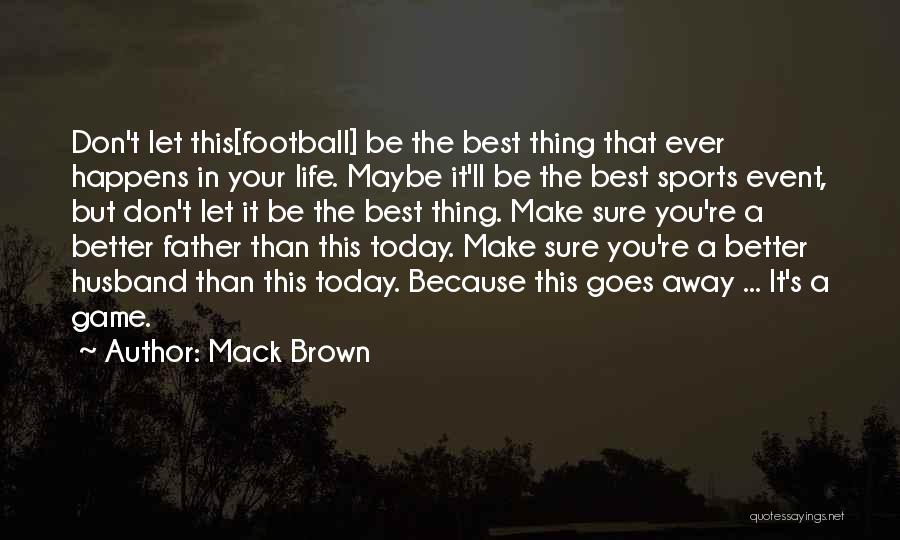 Don't let this[football] be the best thing that ever happens in your life. Maybe it'll be the best sports event, but don't let it be the best thing. Make sure you're a better father than this today. Make sure you're a better husband than this today. Because this goes away ... It's a game.

~ Author: Mack Brown

quotessayings.net